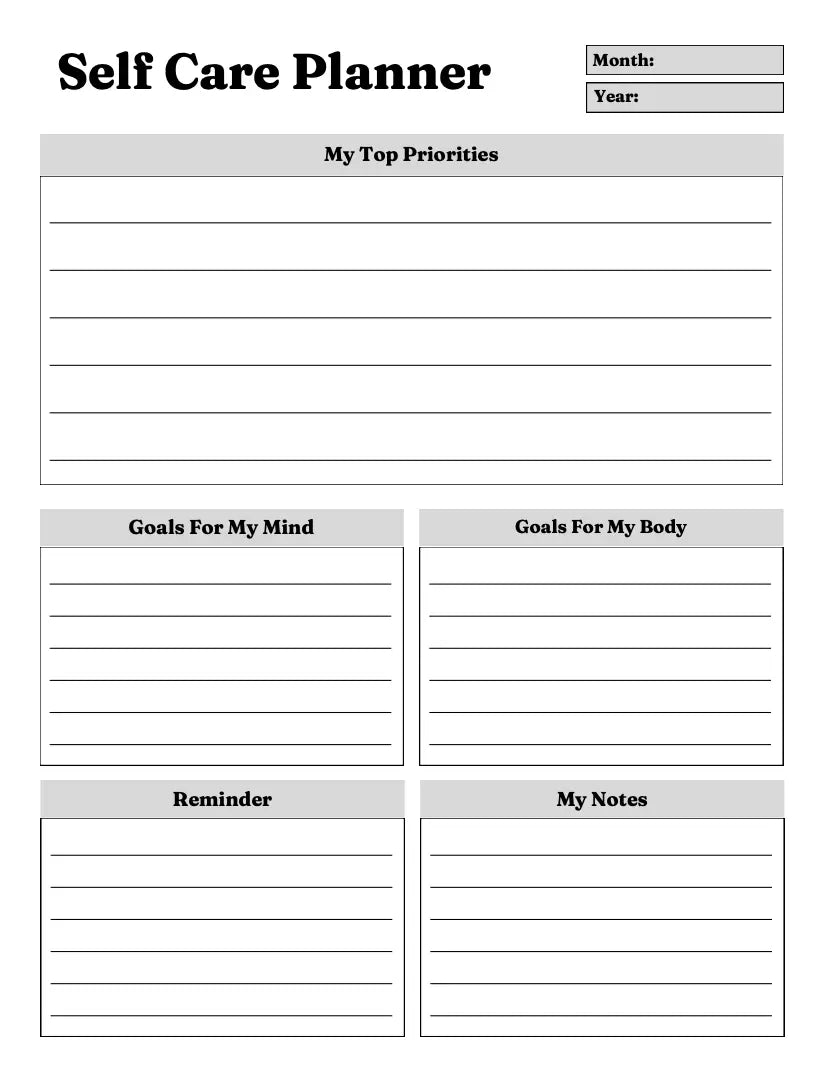 Self Care Planner

Month:

Year:

My Top Priorities

Goals For My Mind

Goals For My Body

Reminder

My Notes